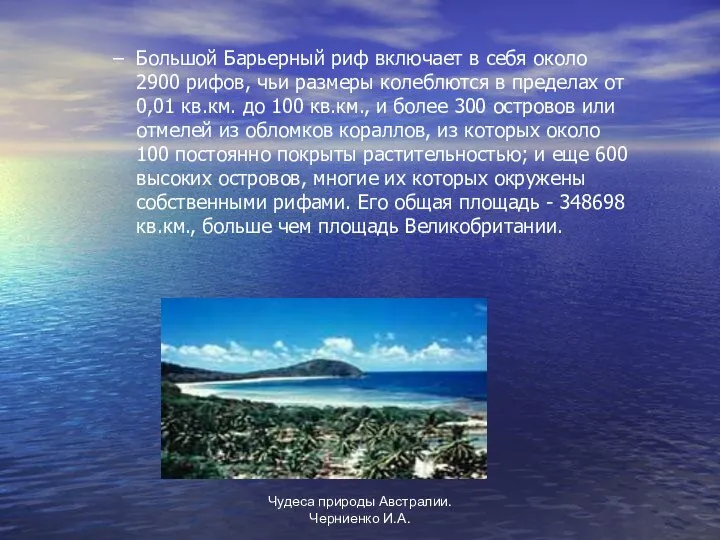 – Большой Барьерный риф включает в себя около 2900 рифов, чьи размеры колеблются в пределах от 0,01 кв.км. до 100 кв.км., и более 300 островов или отмелей из обломков кораллов, из которых около 100 постоянно покрыты растительностью; и еще 600 высоких островов, многие их которых окружены собственными рифами. Его общая площадь - 348698 кв.км., больше чем площадь Великобритании.

Чудеса природы Австралии.
Черниенко И.А.